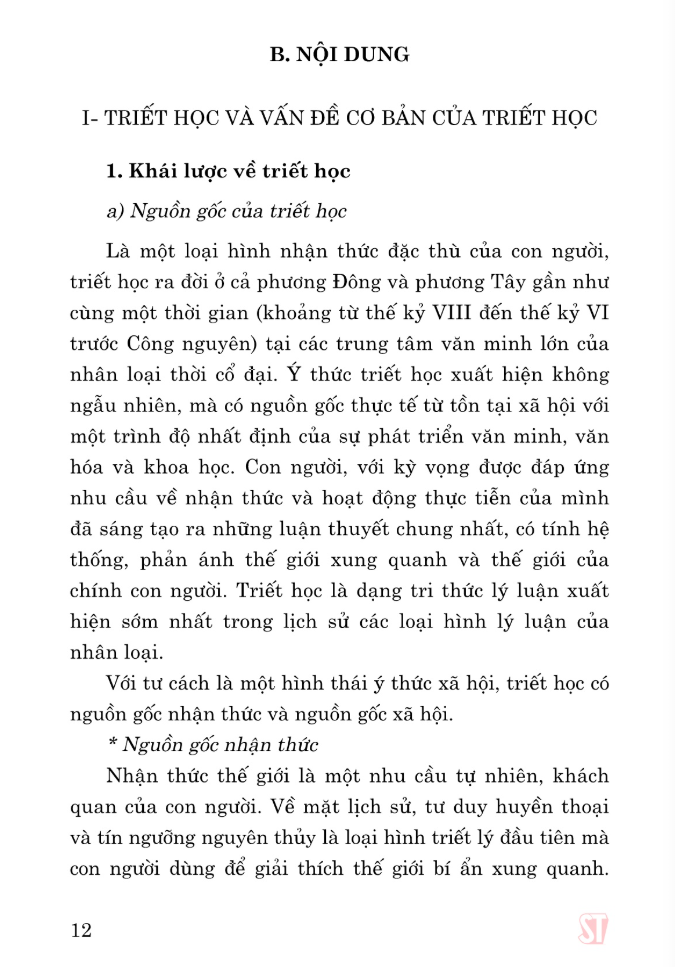 B. NỘI DUNG

I- TRIẾT HỌC VÀ VẤN ĐỀ CƠ BẢN CỦA TRIẾT HỌC

1. Khái lược về triết học

a) Nguồn gốc của triết học

Là một loại hình nhận thức đặc thù của con người, triết học ra đời ở cả phương Đông và phương Tây gần như cùng một thời gian (khoảng từ thế kỷ VIII đến thế kỷ VI trước Công nguyên) tại các trung tâm văn minh lớn của nhân loại thời cổ đại. Ý thức triết học xuất hiện không ngẫu nhiên, mà có nguồn gốc thực tế từ tồn tại xã hội với một trình độ nhất định của sự phát triển văn minh, văn hóa và khoa học. Con người, với kỳ vọng được đáp ứng nhu cầu về nhận thức và hoạt động thực tiễn của mình đã sáng tạo ra những luận thuyết chung nhất, có tính hệ thống, phản ánh thế giới xung quanh và thế giới của chính con người. Triết học là dạng tri thức lý luận xuất hiện sớm nhất trong lịch sử các loại hình lý luận của nhân loại.

Với tư cách là một hình thái ý thức xã hội, triết học có nguồn gốc nhận thức và nguồn gốc xã hội.

* Nguồn gốc nhận thức

Nhận thức thế giới là một nhu cầu tự nhiên, khách quan của con người. Về mặt lịch sử, tư duy huyền thoại và tín ngưỡng nguyên thủy là loại hình triết lý đầu tiên mà con người dùng để giải thích thế giới bí ẩn xung quanh.

12

ST